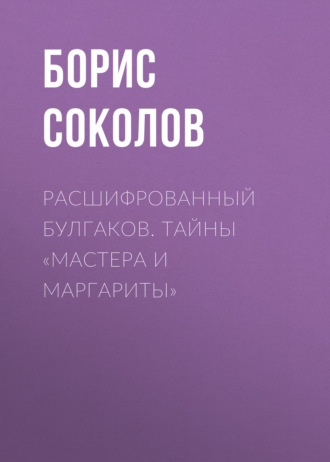 БОРИС СОКОЛОВ

РАСШИФРОВАННЫЙ БУЛГАКОВ. ТАЙНЫ «МАСТЕРА И МАРГАРИТЫ»